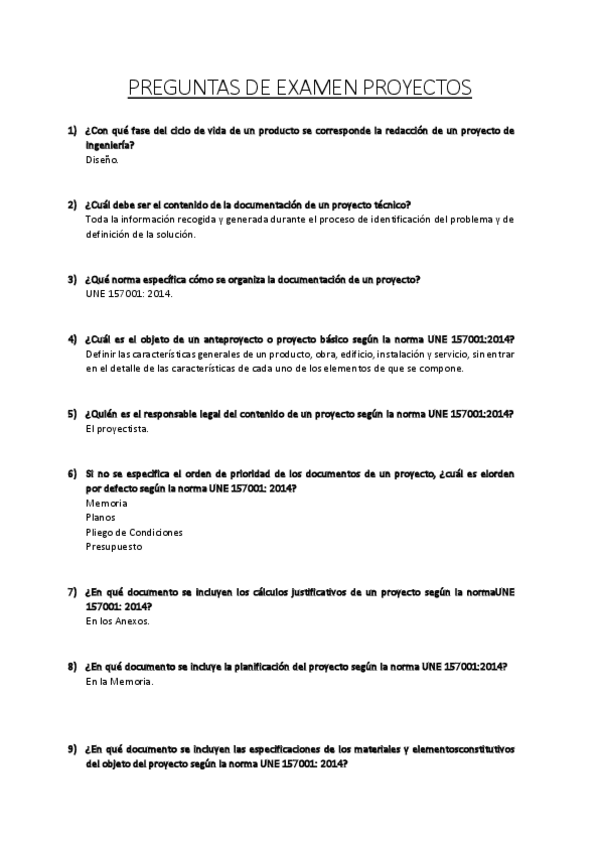 PREGUNTAS DE EXAMEN PROYECTOS

1) ¿Con qué fase del ciclo de vida de un producto se corresponde la redacción de un proyecto de ingeniería?
Diseño.

2) ¿Cuál debe ser el contenido de la documentación de un proyecto técnico?
Toda la información recogida y generada durante el proceso de identificación del problema y de definición de la solución.

3) ¿Qué norma especifica cómo se organiza la documentación de un proyecto?
UNE 157001: 2014.

4) ¿Cuál es el objeto de un anteproyecto o proyecto básico según la norma UNE 157001:2014?
Definir las características generales de un producto, obra, edificio, instalación y servicio, sin entrar en el detalle de las características de cada uno de los elementos de que se compone.

5) ¿Quién es el responsable legal del contenido de un proyecto según la norma UNE 157001:2014?
El proyectista.

6) Si no se especifica el orden de prioridad de los documentos de un proyecto, ¿cuál es elorden por defecto según la norma UNE 157001: 2014?
Memoria
Planos
Pliego de Condiciones
Presupuesto

7) ¿En qué documento se incluyen los cálculos justificativos de un proyecto según la normaUNE 157001: 2014?
En los Anexos.

8) ¿En qué documento se incluye la planificación del proyecto según la norma UNE 157001:2014?
En la Memoria.

9) ¿En qué documento se incluyen las especificaciones de los materiales y elementosconstitutivos del objeto del proyecto según la norma UNE 157001: 2014?